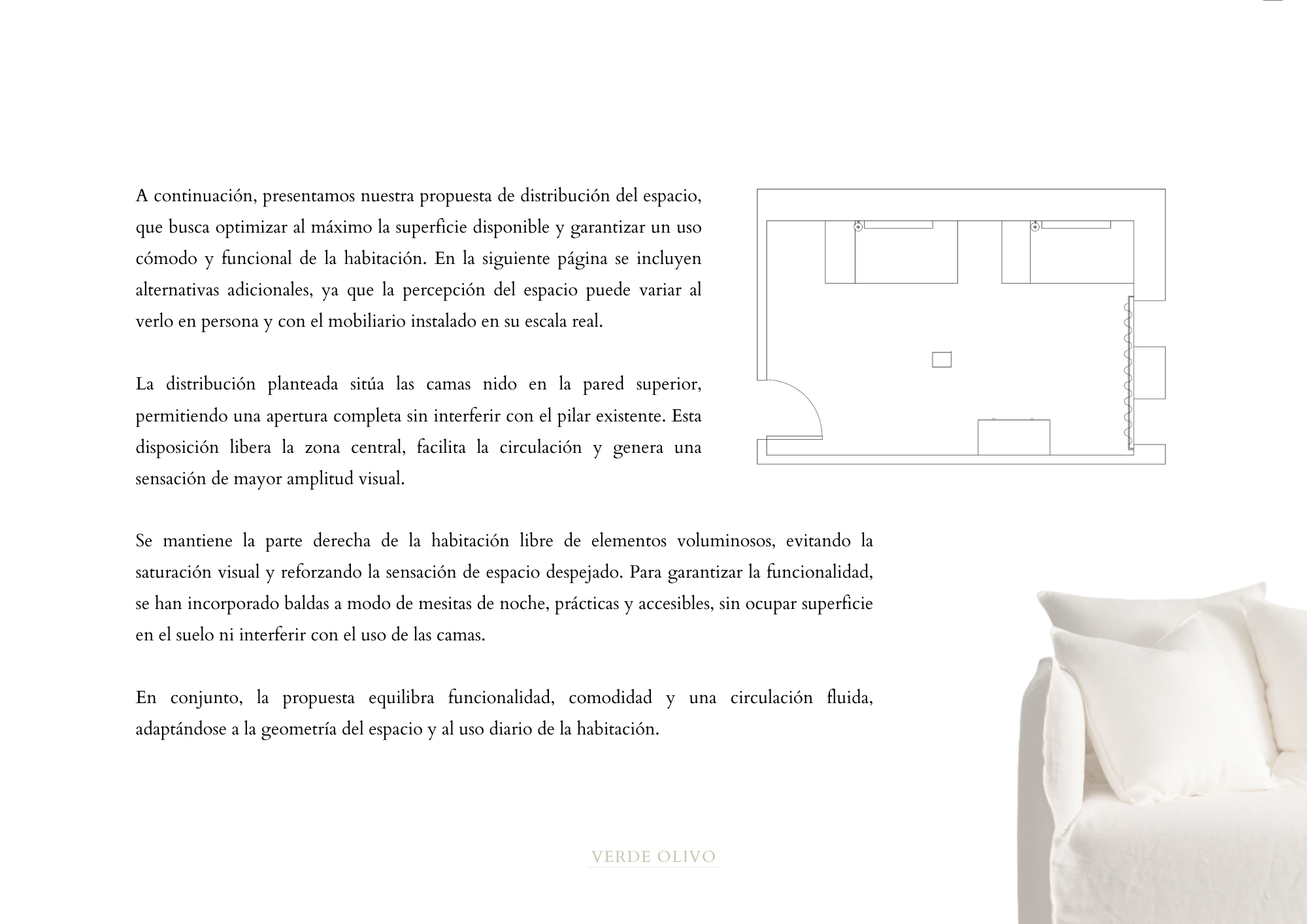 A continuación, presentamos nuestra propuesta de distribución del espacio, que busca optimizar al máximo la superficie disponible y garantizar un uso cómodo y funcional de la habitación. En la siguiente página se incluyen alternativas adicionales, ya que la percepción del espacio puede variar al verlo en persona y con el mobiliario instalado en su escala real.

La distribución planteada sitúa las camas nido en la pared superior, permitiendo una apertura completa sin interferir con el pilar existente. Esta disposición libera la zona central, facilita la circulación y genera una sensación de mayor amplitud visual.

Se mantiene la parte derecha de la habitación libre de elementos voluminosos, evitando la saturación visual y reforzando la sensación de espacio despejado. Para garantizar la funcionalidad, se han incorporado baldas a modo de mesitas de noche, prácticas y accesibles, sin ocupar superficie en el suelo ni interferir con el uso de las camas.

En conjunto, la propuesta equilibra funcionalidad, comodidad y una circulación fluida, adaptándose a la geometría del espacio y al uso diario de la habitación.

VERDE OLIVO